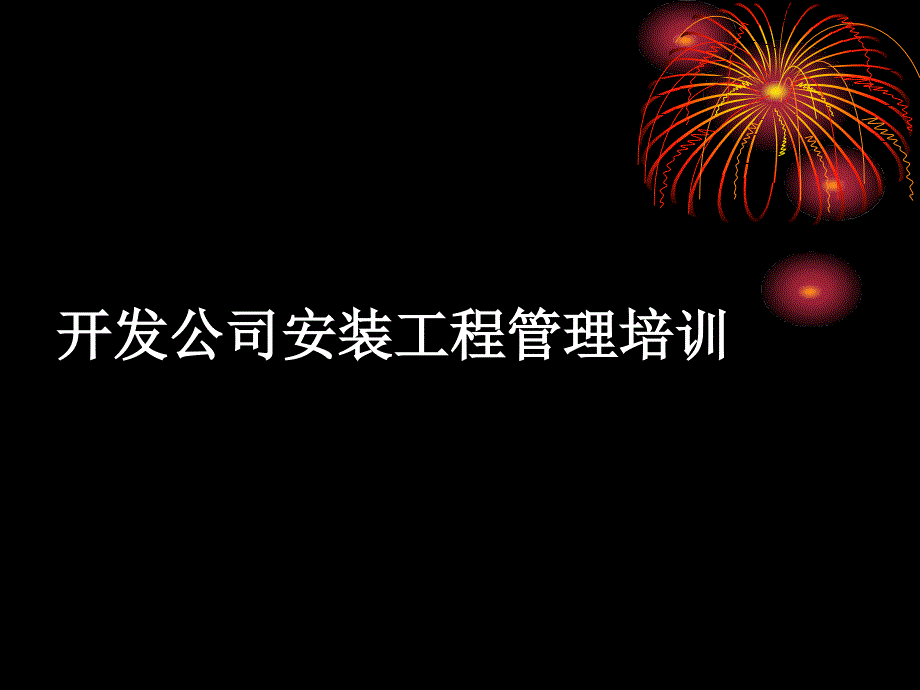 开发公司安装工程管理培训